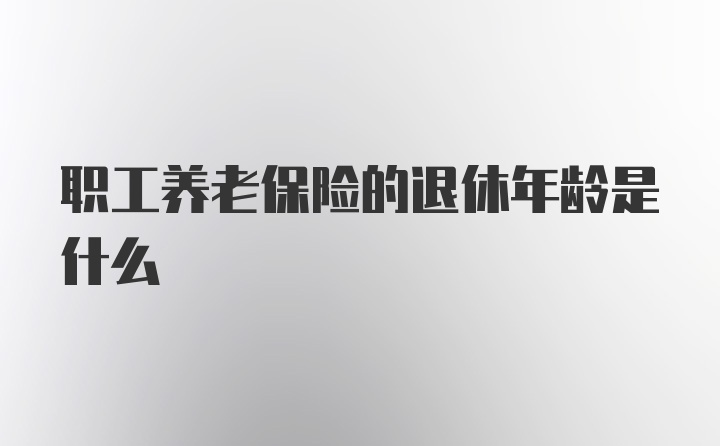 职工养老保险的退休年龄是什么